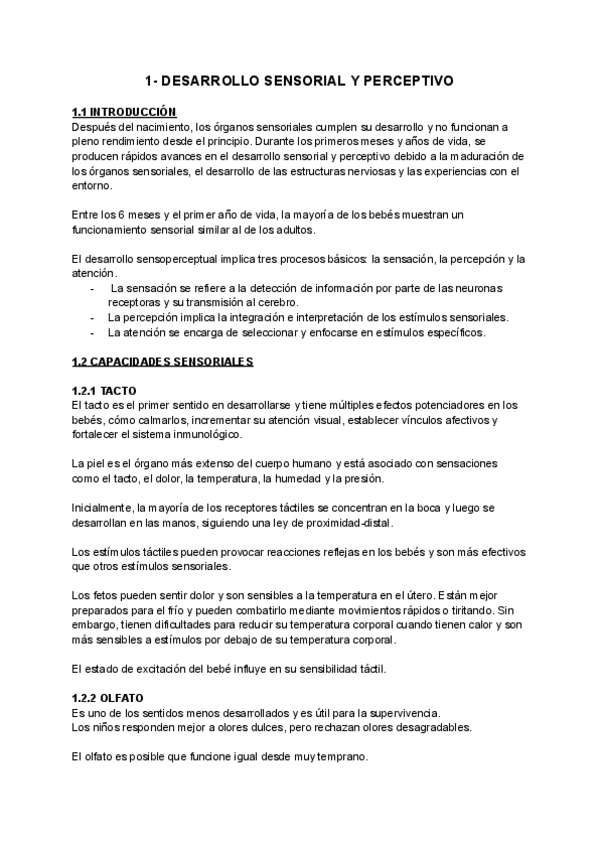 1- DESARROLLO SENSORIAL Y PERCEPTIVO

1.1 INTRODUCCIÓN
Después del nacimiento, los órganos sensoriales cumplen su desarrollo y no funcionan a pleno rendimiento desde el principio. Durante los primeros meses y años de vida, se producen rápidos avances en el desarrollo sensorial y perceptivo debido a la maduración de los órganos sensoriales, el desarrollo de las estructuras nerviosas y las experiencias con el entorno.

Entre los 6 meses y el primer año de vida, la mayoría de los bebés muestran un funcionamiento sensorial similar al de los adultos.

El desarrollo sensoperceptual implica tres procesos básicos: la sensación, la percepción y la atención.
- La sensación se refiere a la detección de información por parte de las neuronas receptoras y su transmisión al cerebro.
- La percepción implica la integración e interpretación de los estímulos sensoriales.
- La atención se encarga de seleccionar y enfocarse en estímulos específicos.

1.2 CAPACIDADES SENSORIALES

1.2.1 TACTO
El tacto es el primer sentido en desarrollarse y tiene múltiples efectos potenciadores en los bebés, cómo calmarlos, incrementar su atención visual, establecer vínculos afectivos y fortalecer el sistema inmunológico.

La piel es el órgano más extenso del cuerpo humano y está asociado con sensaciones como el tacto, el dolor, la temperatura, la humedad y la presión.

Inicialmente, la mayoría de los receptores táctiles se concentran en la boca y luego se desarrollan en las manos, siguiendo una ley de proximidad-distal.

Los estímulos táctiles pueden provocar reacciones reflejas en los bebés y son más efectivos que otros estímulos sensoriales.

Los fetos pueden sentir dolor y son sensibles a la temperatura en el útero. Están mejor preparados para el frío y pueden combatirlo mediante movimientos rápidos o tiritando. Sin embargo, tienen dificultades para reducir su temperatura corporal cuando tienen calor y son más sensibles a estímulos por debajo de su temperatura corporal.

El estado de excitación del bebé influye en su sensibilidad táctil.

1.2.2 OLFATO
Es uno de los sentidos menos desarrollados y es útil para la supervivencia.
Los niños responden mejor a olores dulces, pero rechazan olores desagradables.

El olfato es posible que funcione igual desde muy temprano.